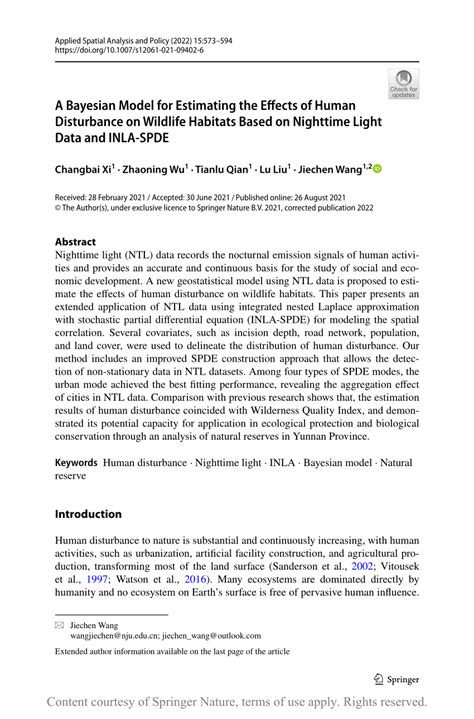 Applied Spatial Analysis and Policy (2022) 15:573–594
https://doi.org/10.1007/s12061-021-09402-6

Check for updates

A Bayesian Model for Estimating the Effects of Human Disturbance on Wildlife Habitats Based on Nighttime Light Data and INLA-SPDE

Changbai Xi$^1$ · Zhaoning Wu$^1$ · Tianlu Qian$^1$ · Lu Liu$^1$ · Jiechen Wang$^{1,2}$

Received: 28 February 2021 / Accepted: 30 June 2021 / Published online: 26 August 2021
© The Author(s), under exclusive licence to Springer Nature B.V. 2021, corrected publication 2022

Abstract
Nighttime light (NTL) data records the nocturnal emission signals of human activities and provides an accurate and continuous basis for the study of social and economic development. A new geostatistical model using NTL data is proposed to estimate the effects of human disturbance on wildlife habitats. This paper presents an extended application of NTL data using integrated nested Laplace approximation with stochastic partial differential equation (INLA-SPDE) for modeling the spatial correlation. Several covariates, such as incision depth, road network, population, and land cover, were used to delineate the distribution of human disturbance. Our method includes an improved SPDE construction approach that allows the detection of non-stationary data in NTL datasets. Among four types of SPDE modes, the urban mode achieved the best fitting performance, revealing the aggregation effect of cities in NTL data. Comparison with previous research shows that, the estimation results of human disturbance coincided with Wilderness Quality Index, and demonstrated its potential capacity for application in ecological protection and biological conservation through an analysis of natural reserves in Yunnan Province.

Keywords Human disturbance · Nighttime light · INLA · Bayesian model · Natural reserve

Introduction

Human disturbance to nature is substantial and continuously increasing, with human activities, such as urbanization, artificial facility construction, and agricultural production, transforming most of the land surface (Sanderson et al., 2002; Vitousek et al., 1997; Watson et al., 2016). Many ecosystems are dominated directly by humanity and no ecosystem on Earth's surface is free of pervasive human influence.

Jiechen Wang
wangjiechen@nju.edu.cn; jiechen_wang@outlook.com

Extended author information available on the last page of the article

Springer

Content courtesy of Springer Nature, terms of use apply. Rights reserved.